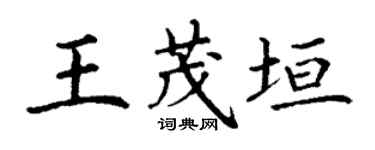 王茂垣
词典网